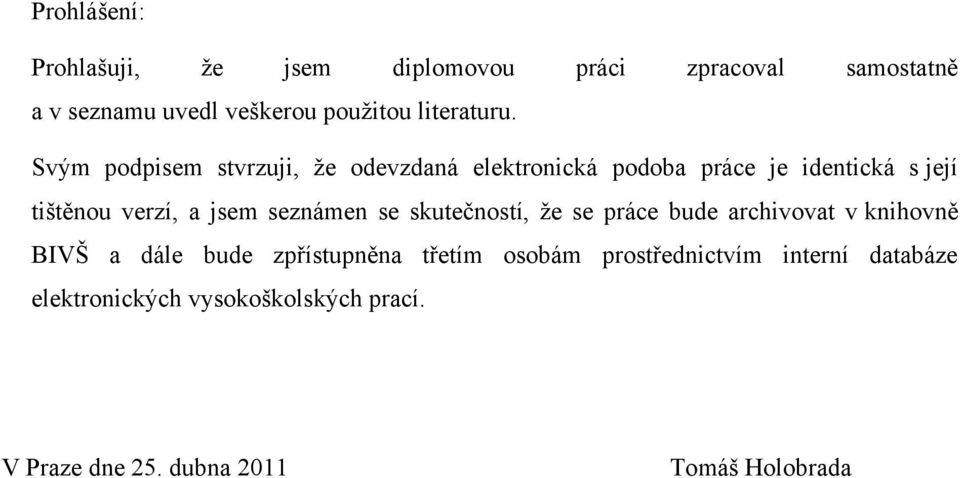 Prohlášení:

Prohlašuji, že jsem diplomovou práci zpracoval samostatně a v seznamu uvedl veškerou použitou literaturu.

Svým podpisem stvrzuji, že odevzdaná elektronická podoba práce je identická s její tištěnou verzí, a jsem seznámen se skutečností, že se práce bude archivovat v knihovně BIVŠ a dále bude zpřístupněna třetím osobám prostřednictvím interní databáze elektronických vysokoškolských prací.

V Praze dne 25. dubna 2011

Tomáš Holobrada